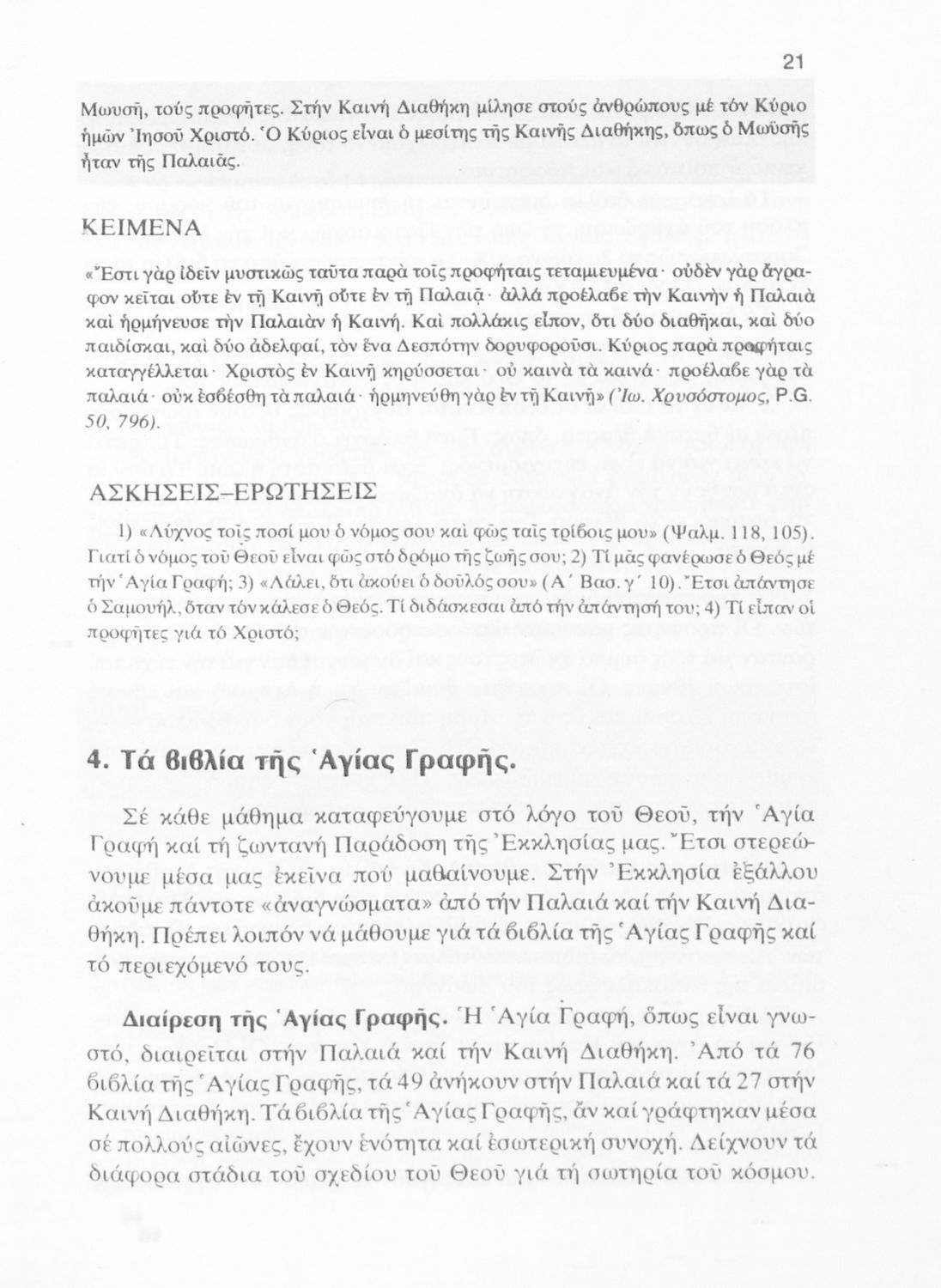 21

Μωυσῆ, τούς προφῆτες. Στήν Καινή Διαθήκη μίλησε στούς ἀνθρώπους μέ τόν Κύριο ἡμῶν Ἰησοῦ Χριστό. Ὁ Κύριος εἶναι ὁ μεσίτης τῆς Καινῆς Διαθήκης, ὅπως ὁ Μωϋσῆς ἦταν τῆς Παλαιᾶς.

ΚΕΙΜΕΝΑ

«Ἔστι γὰρ ἰδεῖν μυστικῶς ταῦτα παρὰ τοῖς προφήταις τεταμιευμένα· οὐδὲν γὰρ ἄγραφον κεῖται οὔτε ἐν τῇ Καινῇ οὔτε ἐν τῇ Παλαιᾷ· ἀλλά προέλαβε τὴν Καινὴν ἡ Παλαιὰ καὶ ἡρμήνευσε τὴν Παλαιὰν ἡ Καινή. Καὶ πολλάκις εἶπον, ὅτι δύο διαθῆκαι, καὶ δύο παιδίσκαι, καὶ δύο ἀδελφαί, τὸν ἕνα Δεσπότην δορυφοροῦσι. Κύριος παρὰ προφήταις καταγγέλλεται· Χριστὸς ἐν Καινῇ κηρύσσεται· οὐ καινὰ τὰ καινά· προέλαβε γὰρ τὰ παλαιά· οὐκ ἐσβέσθη τὰ παλαιά· ἡρμηνεύθη γὰρ ἐν τῇ Καινῇ» (Ἰω. Χρυσόστομος, P.G. 50, 796).

ΑΣΚΗΣΕΙΣ–ΕΡΩΤΗΣΕΙΣ

1) «Λύχνος τοῖς ποσί μου ὁ νόμος σου καὶ φῶς ταῖς τρίβοις μου» (Ψαλμ. 118, 105). Γιατί ὁ νόμος τοῦ Θεοῦ εἶναι φῶς στό δρόμο τῆς ζωῆς σου; 2) Τί μᾶς φανέρωσε ὁ Θεός μέ τήν Ἁγία Γραφή; 3) «Λάλει, ὅτι ἀκούει ὁ δοῦλός σου» (Α´ Βασ. γ´ 10). Ἔτσι ἀπάντησε ὁ Σαμουήλ, ὅταν τόν κάλεσε ὁ Θεός. Τί διδάσκεσαι ἀπό τήν ἀπάντησή του; 4) Τί εἶπαν οἱ προφῆτες γιά τό Χριστό;

4. Τά βιβλία τῆς Ἁγίας Γραφῆς.

Σέ κάθε μάθημα καταφεύγουμε στό λόγο τοῦ Θεοῦ, τήν Ἁγία Γραφή καί τή ζωντανή Παράδοση τῆς Ἐκκλησίας μας. Ἔτσι στερεώνουμε μέσα μας ἐκεῖνα πού μαθαίνουμε. Στήν Ἐκκλησία ἐξάλλου ἀκοῦμε πάντοτε «ἀναγνώσματα» ἀπό τήν Παλαιά καί τήν Καινή Διαθήκη. Πρέπει λοιπόν νά μάθουμε γιά τά βιβλία τῆς Ἁγίας Γραφῆς καί τό περιεχόμενό τους.

Διαίρεση τῆς Ἁγίας Γραφῆς. Ἡ Ἁγία Γραφή, ὅπως εἶναι γνωστό, διαιρεῖται στήν Παλαιά καί τήν Καινή Διαθήκη. Ἀπό τά 76 βιβλία τῆς Ἁγίας Γραφῆς, τά 49 ἀνήκουν στήν Παλαιά καί τά 27 στήν Καινή Διαθήκη. Τά βιβλία τῆς Ἁγίας Γραφῆς, ἄν καί γράφτηκαν μέσα σέ πολλούς αἰῶνες, ἔχουν ἑνότητα καί ἐσωτερική συνοχή. Δείχνουν τά διάφορα στάδια τοῦ σχεδίου τοῦ Θεοῦ γιά τή σωτηρία τοῦ κόσμου.